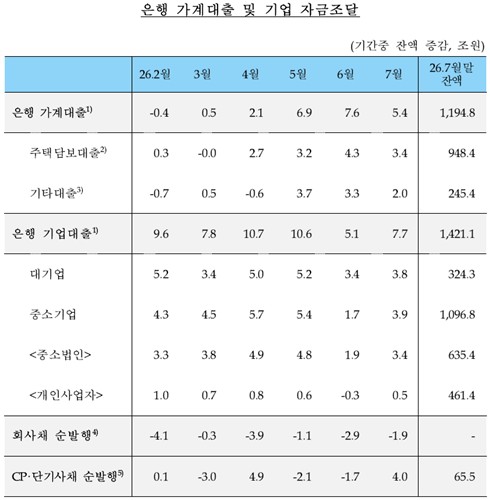 은행 가계대출 및 기업 자금조달

(기간중 잔액 증감, 조원)

| | 26.2월 | 3월 | 4월 | 5월 | 6월 | 7월 | 26.7월말 잔액 |
|---|---|---|---|---|---|---|---|
| 은행 가계대출$^{1)}$ | -0.4 | 0.5 | 2.1 | 6.9 | 7.6 | 5.4 | 1,194.8 |
| 주택담보대출$^{2)}$ | 0.3 | -0.0 | 2.7 | 3.2 | 4.3 | 3.4 | 948.4 |
| 기타대출$^{3)}$ | -0.7 | 0.5 | -0.6 | 3.7 | 3.3 | 2.0 | 245.4 |
| 은행 기업대출$^{1)}$ | 9.6 | 7.8 | 10.7 | 10.6 | 5.1 | 7.7 | 1,421.1 |
| 대기업 | 5.2 | 3.4 | 5.0 | 5.2 | 3.4 | 3.8 | 324.3 |
| 중소기업 | 4.3 | 4.5 | 5.7 | 5.4 | 1.7 | 3.9 | 1,096.8 |
| <중소법인> | 3.3 | 3.8 | 4.9 | 4.8 | 1.9 | 3.4 | 635.4 |
| <개인사업자> | 1.0 | 0.7 | 0.8 | 0.6 | -0.3 | 0.5 | 461.4 |
| 회사채 순발행$^{4)}$ | -4.1 | -0.3 | -3.9 | -1.1 | -2.9 | -1.9 | - |
| CP·단기사채 순발행$^{5)}$ | 0.1 | -3.0 | 4.9 | -2.1 | -1.7 | 4.0 | 65.5 |